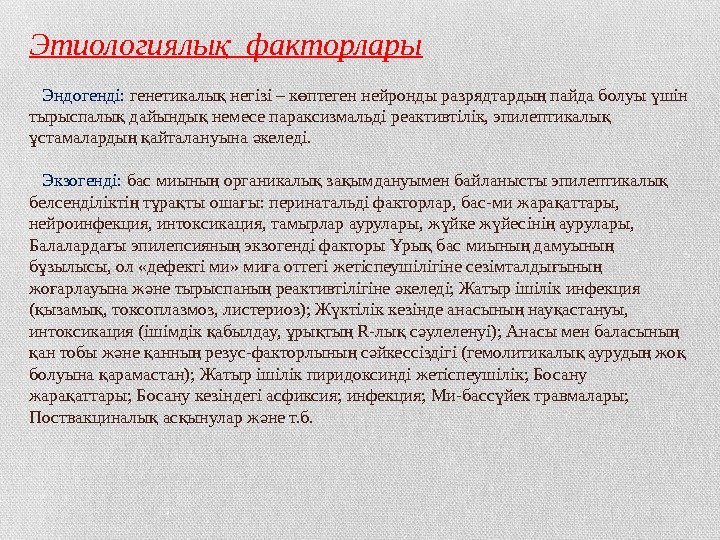 Этиологиялық факторлары

Эндогенді: генетикалық негізі – көптеген нейронды разрядтардың пайда болуы үшін тырыспалық дайындық немесе параксизмальді реактивтілік, эпилептикалық ұстамалардың қайталануына әкеледі.

Экзогенді: бас миының органикалық зақымдануымен байланысты эпилептикалық белсенділіктің тұрақты ошағы: перинатальді факторлар, бас-ми жарақаттары, нейроинфекция, интоксикация, тамырлар аурулары, жүйке жүйесінің аурулары, Балалардағы эпилепсияның экзогенді факторы Ұрық бас миының дамуының бұзылысы, ол «дефекті ми» миға оттегі жетіспеушілігіне сезімталдығының жоғарлауына және тырыспаның реактивтілігіне әкеледі; Жатыр ішілік инфекция (қызамық, токсоплазмоз, листериоз); Жүктілік кезінде анасының науқастануы, интоксикация (ішімдік қабылдау, ұрықтың R-лық сәулеленуі); Анасы мен баласының қан тобы және қанның резус-факторлының сәйкессіздігі (гемолитикалық аурудың жоқ болуына қарамастан); Жатыр ішілік пиридоксинді жетіспеушілік; Босану жарақаттары; Босану кезіндегі асфиксия; инфекция; Ми-бассүйек травмалары; Поствакциналық асқынулар және т.б.